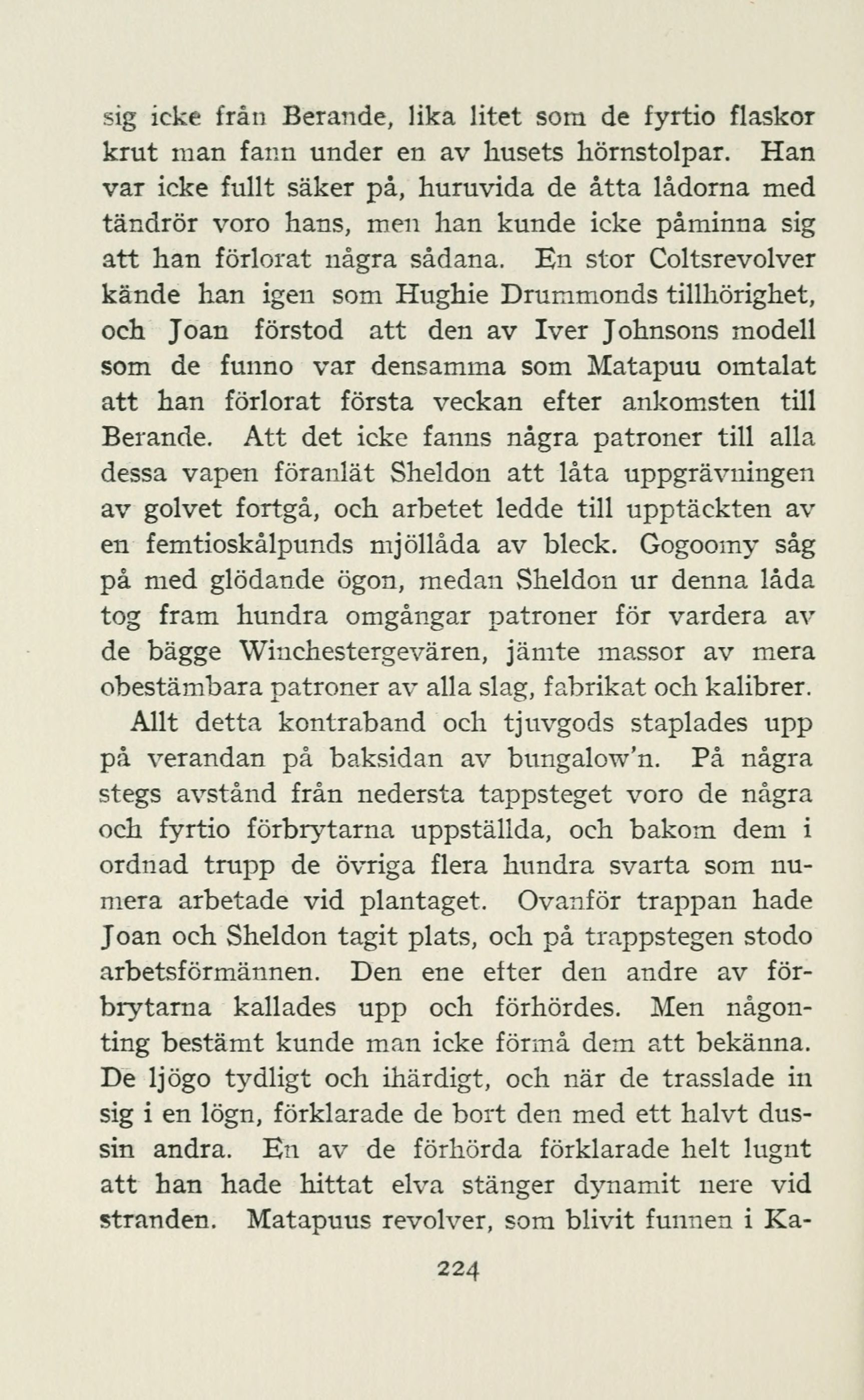 sig icke från Berande, lika litet som de fyrtio flaskor krut man fann under en av husets hörnstolpar. Han var icke fullt säker på, huruvida de åtta lådorna med tändrör voro hans, men han kunde icke påminna sig att han förlorat några sådana. En stor Coltsrevolver kände han igen som Hughie Drummonds tillhörighet, och Joan förstod att den av Iver Johnsons modell som de funno var densamma som Matapuu omtalat att han förlorat första veckan efter ankomsten till Berande. Att det icke fanns några patroner till alla dessa vapen föranlät Sheldon att låta uppgrävningen av golvet fortgå, och arbetet ledde till upptäckten av en femtioskålpunds mjöllåda av bleck. Gogoomy såg på med glödande ögon, medan Sheldon ur denna låda tog fram hundra omgångar patroner för vardera av de bägge Winchestergevären, jämte massor av mera obestämbara patroner av alla slag, fabrikat och kalibrer.

Allt detta kontraband och tjuvgods staplades upp på verandan på baksidan av bungalow'n. På några stegs avstånd från nedersta tappsteget voro de några och fyrtio förbrytarna uppställda, och bakom dem i ordnad trupp de övriga flera hundra svarta som numera arbetade vid plantaget. Ovanför trappan hade Joan och Sheldon tagit plats, och på trappstegen stodo arbetsförmännen. Den ene efter den andre av förbrytarna kallades upp och förhördes. Men någonting bestämt kunde man icke förmå dem att bekänna. De ljögo tydligt och ihärdigt, och när de trasslade in sig i en lögn, förklarade de bort den med ett halvt dussin andra. En av de förhörda förklarade helt lugnt att han hade hittat elva stänger dynamit nere vid stranden. Matapuus revolver, som blivit funnen i Ka-

224